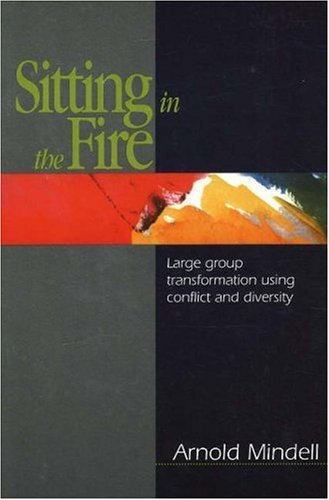 Sitting in the Fire

Large group transformation using conflict and diversity

Arnold Mindell